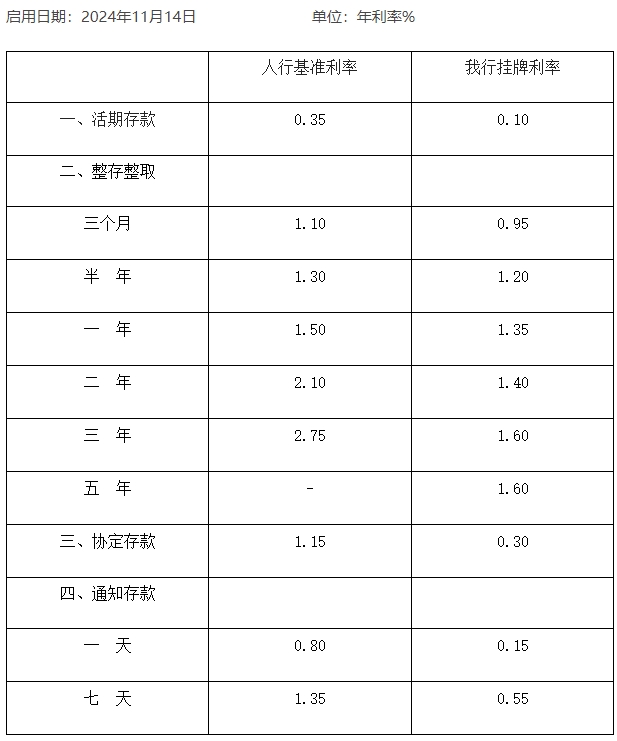 启用日期：2024年11月14日　　　　单位：年利率%

| | 人行基准利率 | 我行挂牌利率 |
|---|---|---|
| 一、活期存款 | 0.35 | 0.10 |
| 二、整存整取 | | |
| 三个月 | 1.10 | 0.95 |
| 半　年 | 1.30 | 1.20 |
| 一　年 | 1.50 | 1.35 |
| 二　年 | 2.10 | 1.40 |
| 三　年 | 2.75 | 1.60 |
| 五　年 | - | 1.60 |
| 三、协定存款 | 1.15 | 0.30 |
| 四、通知存款 | | |
| 一　天 | 0.80 | 0.15 |
| 七　天 | 1.35 | 0.55 |